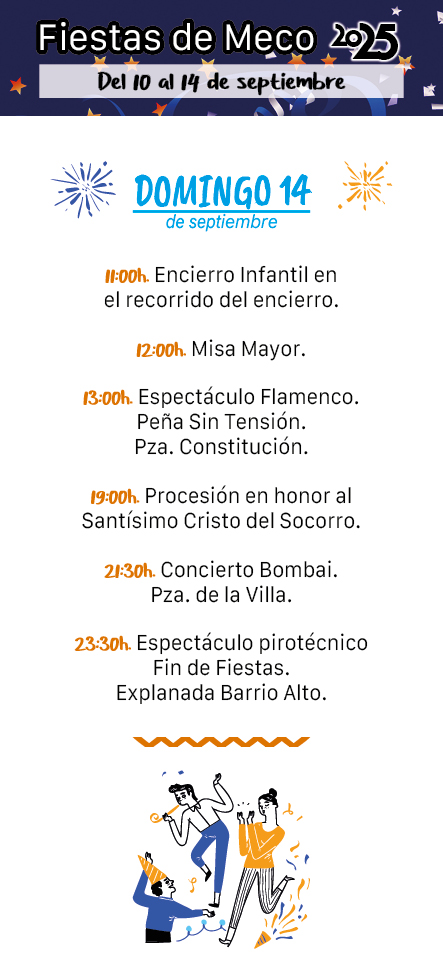 Fiestas de Meco 2025

Del 10 al 14 de septiembre

DOMINGO 14
de septiembre

11:00h. Encierro Infantil en el recorrido del encierro.

12:00h. Misa Mayor.

13:00h. Espectáculo Flamenco.
Peña Sin Tensión.
Pza. Constitución.

19:00h. Procesión en honor al Santísimo Cristo del Socorro.

21:30h. Concierto Bombai.
Pza. de la Villa.

23:30h. Espectáculo pirotécnico
Fin de Fiestas.
Explanada Barrio Alto.